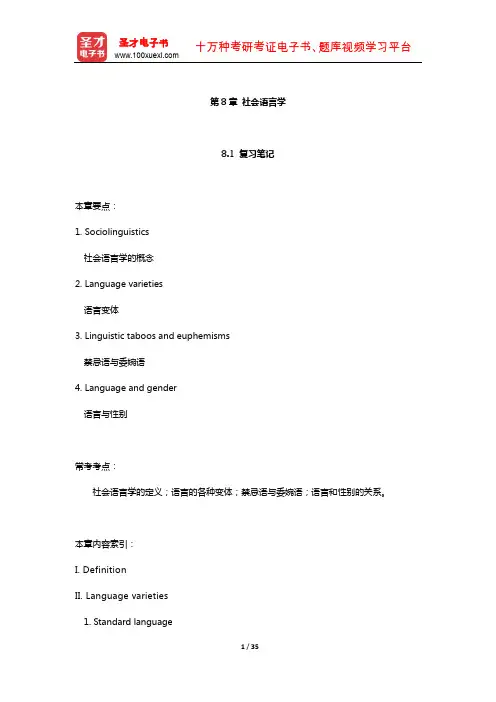 圣才电子书
圣才电子书
www.100xuexi.com
十万种考研考证电子书、题库视频学习平台

第 8 章 社会语言学

8.1 复习笔记

本章要点：

1. Sociolinguistics

社会语言学的概念

2. Language varieties

语言变体

3. Linguistic taboos and euphemisms

禁忌语与委婉语

4. Language and gender

语言与性别

常考考点：

社会语言学的定义；语言的各种变体；禁忌语与委婉语；语言和性别的关系。

本章内容索引：

I. Definition

II. Language varieties

1. Standard language

1 / 35